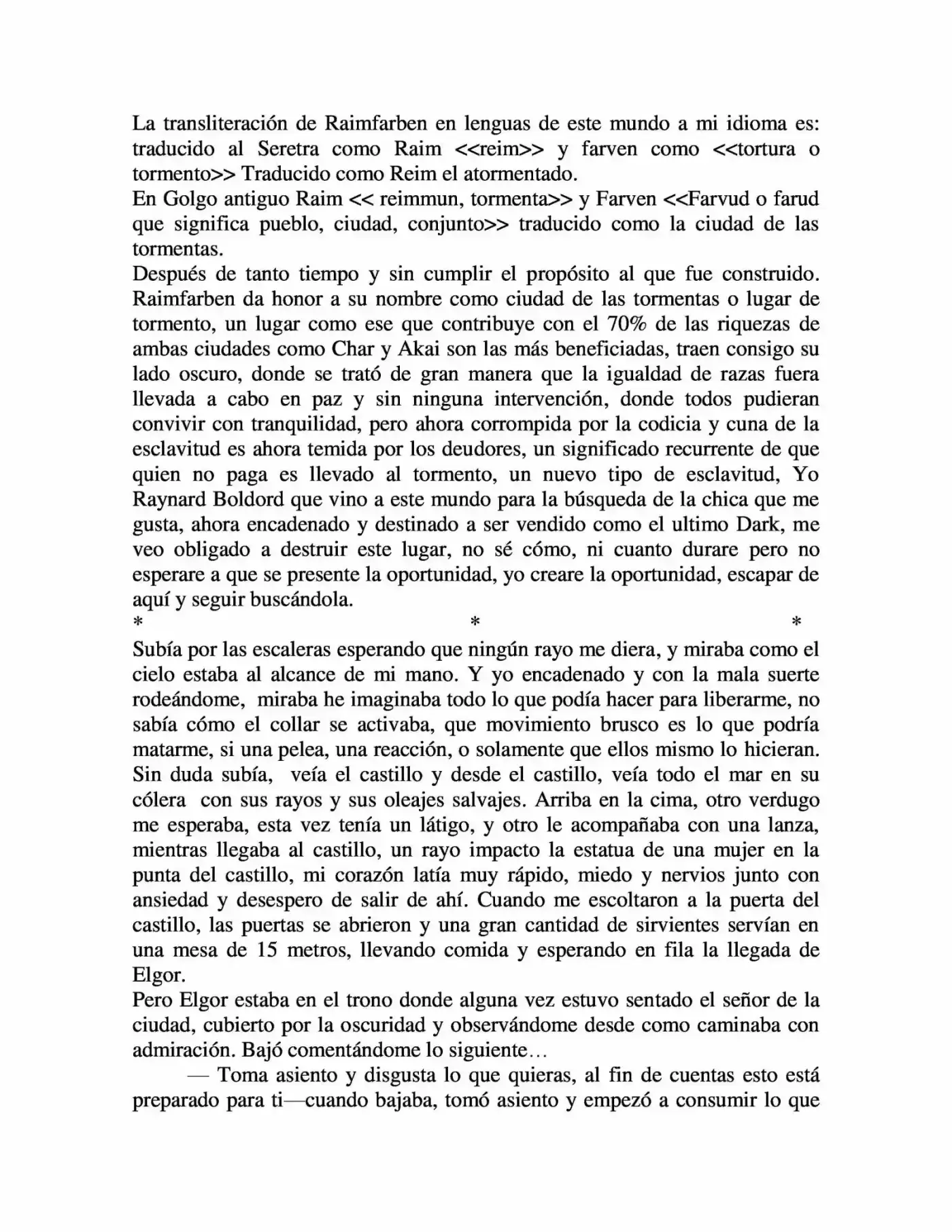 La transliteración de Raimfarben en lenguas de este mundo a mi idioma es: traducido al Seretra como Raim <<reim>> y farven como <<tortura o tormento>> Traducido como Reim el atormentado.

En Golgo antiguo Raim << reimmun, tormenta>> y Farven <<Farvud o farud que significa pueblo, ciudad, conjunto>> traducido como la ciudad de las tormentas.

Después de tanto tiempo y sin cumplir el propósito al que fue construido. Raimfarben da honor a su nombre como ciudad de las tormentas o lugar de tormento, un lugar como ese que contribuye con el 70% de las riquezas de ambas ciudades como Char y Akai son las más beneficiadas, traen consigo su lado oscuro, donde se trató de gran manera que la igualdad de razas fuera llevada a cabo en paz y sin ninguna intervención, donde todos pudieran convivir con tranquilidad, pero ahora corrompida por la codicia y cuna de la esclavitud es ahora temida por los deudores, un significado recurrente de que quien no paga es llevado al tormento, un nuevo tipo de esclavitud, Yo Raynard Boldord que vino a este mundo para la búsqueda de la chica que me gusta, ahora encadenado y destinado a ser vendido como el ultimo Dark, me veo obligado a destruir este lugar, no sé cómo, ni cuanto durare pero no esperare a que se presente la oportunidad, yo creare la oportunidad, escapar de aquí y seguir buscándola.

* * *

Subía por las escaleras esperando que ningún rayo me diera, y miraba como el cielo estaba al alcance de mi mano. Y yo encadenado y con la mala suerte rodeándome, miraba he imaginaba todo lo que podía hacer para liberarme, no sabía cómo el collar se activaba, que movimiento brusco es lo que podría matarme, si una pelea, una reacción, o solamente que ellos mismo lo hicieran. Sin duda subía, veía el castillo y desde el castillo, veía todo el mar en su cólera con sus rayos y sus oleajes salvajes. Arriba en la cima, otro verdugo me esperaba, esta vez tenía un látigo, y otro le acompañaba con una lanza, mientras llegaba al castillo, un rayo impacto la estatua de una mujer en la punta del castillo, mi corazón latía muy rápido, miedo y nervios junto con ansiedad y desespero de salir de ahí. Cuando me escoltaron a la puerta del castillo, las puertas se abrieron y una gran cantidad de sirvientes servían en una mesa de 15 metros, llevando comida y esperando en fila la llegada de Elgor.

Pero Elgor estaba en el trono donde alguna vez estuvo sentado el señor de la ciudad, cubierto por la oscuridad y observándome desde como caminaba con admiración. Bajó comentándome lo siguiente…

— Toma asiento y disgusta lo que quieras, al fin de cuentas esto está preparado para ti—cuando bajaba, tomó asiento y empezó a consumir lo que